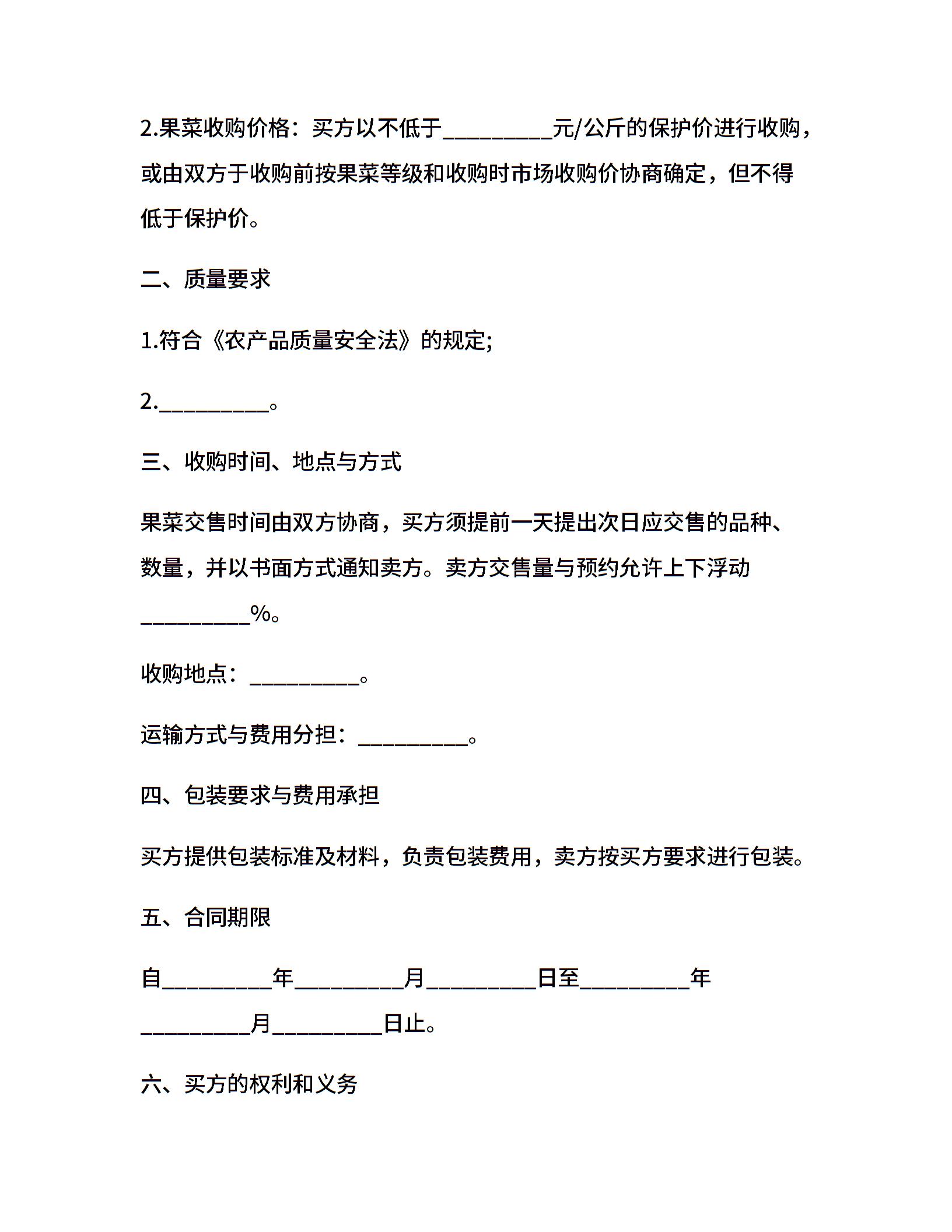 2.果菜收购价格：买方以不低于__________元/公斤的保护价进行收购，或由双方于收购前按果菜等级和收购时市场收购价协商确定，但不得低于保护价。

二、质量要求

1.符合《农产品质量安全法》的规定;

2.__________。

三、收购时间、地点与方式

果菜交售时间由双方协商，买方须提前一天提出次日应交售的品种、数量，并以书面方式通知卖方。卖方交售量与预约允许上下浮动__________%。

收购地点：__________。

运输方式与费用分担：__________。

四、包装要求与费用承担

买方提供包装标准及材料，负责包装费用，卖方按买方要求进行包装。

五、合同期限

自__________年__________月__________日至__________年__________月__________日止。

六、买方的权利和义务